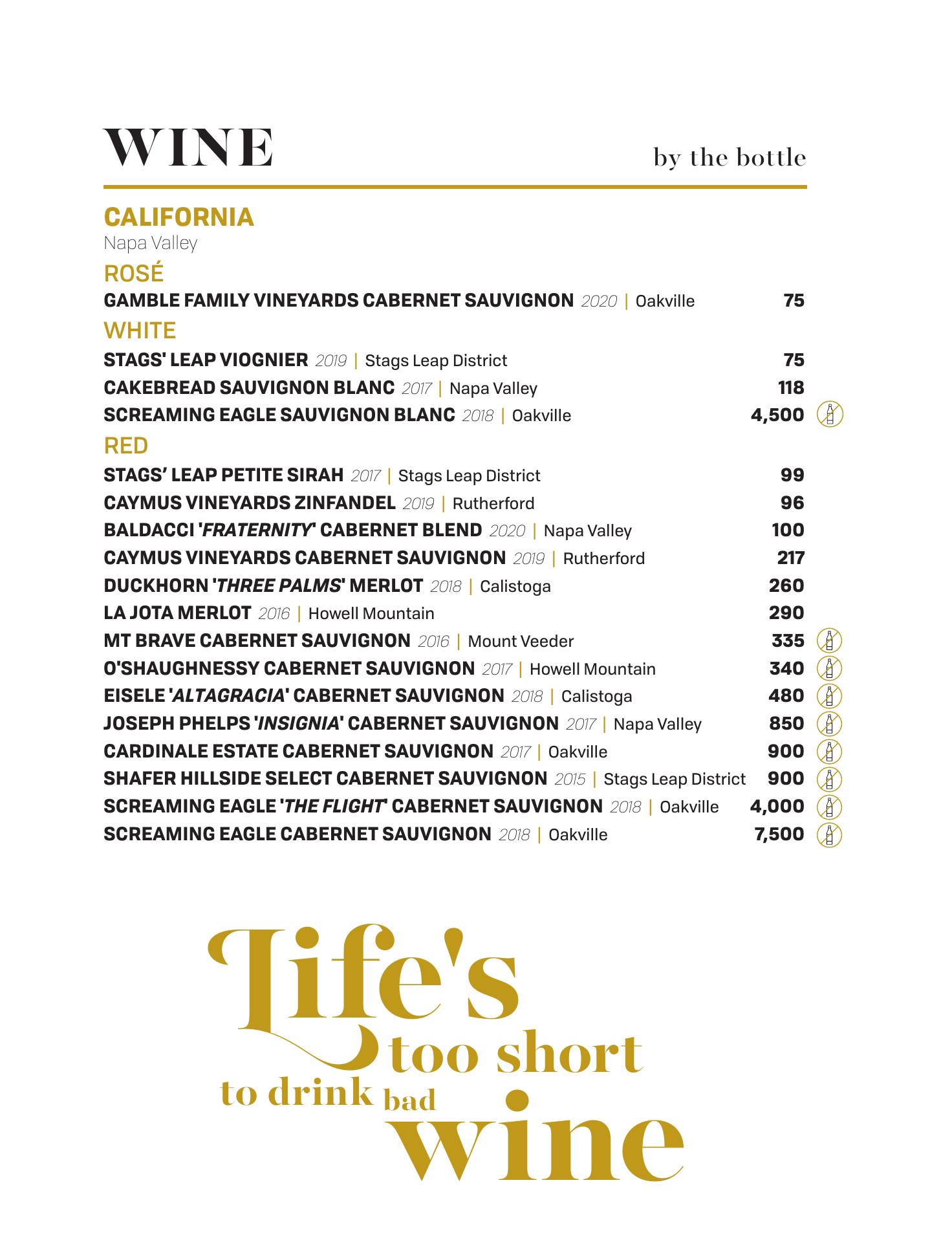 WINE

by the bottle

CALIFORNIA
Napa Valley

ROSÉ
GAMBLE FAMILY VINEYARDS CABERNET SAUVIGNON 2020 | Oakville 75

WHITE
STAGS' LEAP VIOGNIER 2019 | Stags Leap District 75
CAKEBREAD SAUVIGNON BLANC 2017 | Napa Valley 118
SCREAMING EAGLE SAUVIGNON BLANC 2018 | Oakville 4,500

RED
STAGS' LEAP PETITE SIRAH 2017 | Stags Leap District 99
CAYMUS VINEYARDS ZINFANDEL 2019 | Rutherford 96
BALDACCI 'FRATERNITY' CABERNET BLEND 2020 | Napa Valley 100
CAYMUS VINEYARDS CABERNET SAUVIGNON 2019 | Rutherford 217
DUCKHORN 'THREE PALMS' MERLOT 2018 | Calistoga 260
LA JOTA MERLOT 2016 | Howell Mountain 290
MT BRAVE CABERNET SAUVIGNON 2016 | Mount Veeder 335
O'SHAUGHNESSY CABERNET SAUVIGNON 2017 | Howell Mountain 340
EISELE 'ALTAGRACIA' CABERNET SAUVIGNON 2018 | Calistoga 480
JOSEPH PHELPS 'INSIGNIA' CABERNET SAUVIGNON 2017 | Napa Valley 850
CARDINALE ESTATE CABERNET SAUVIGNON 2017 | Oakville 900
SHAFER HILLSIDE SELECT CABERNET SAUVIGNON 2015 | Stags Leap District 900
SCREAMING EAGLE 'THE FLIGHT' CABERNET SAUVIGNON 2018 | Oakville 4,000
SCREAMING EAGLE CABERNET SAUVIGNON 2018 | Oakville 7,500

Life's too short to drink bad wine